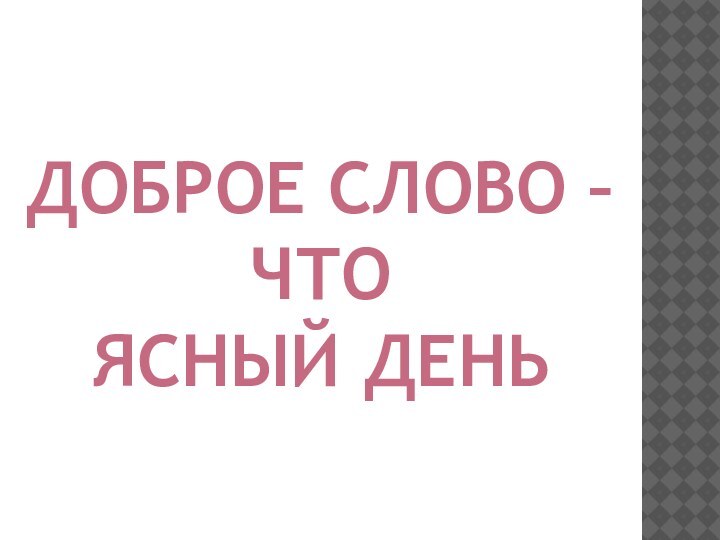 ДОБРОЕ СЛОВО – ЧТО ЯСНЫЙ ДЕНЬ